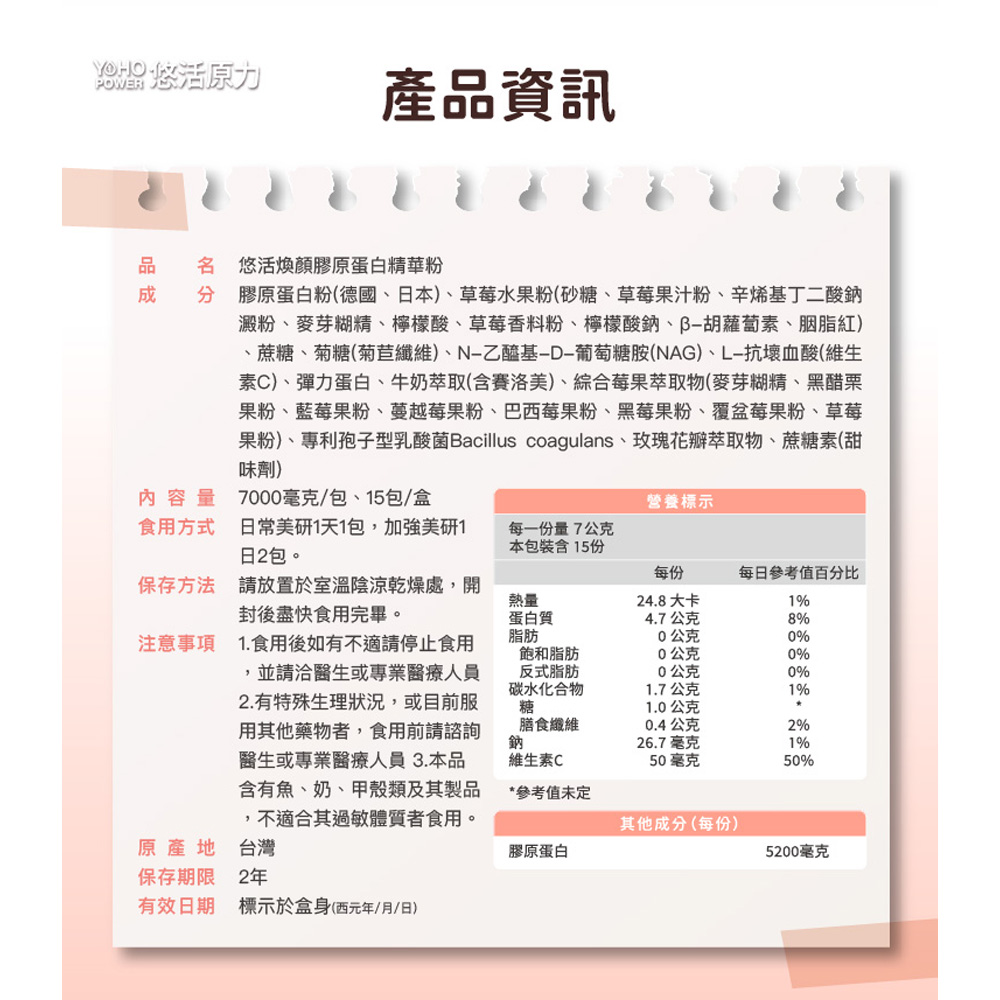 YOHO POWER 悠活原力

產品資訊

品名 悠活煥顏膠原蛋白精華粉

成分 膠原蛋白粉(德國、日本)、草莓水果粉(砂糖、草莓果汁粉、辛烯基丁二酸鈉澱粉、麥芽糊精、檸檬酸、草莓香料粉、檸檬酸鈉、β-胡蘿蔔素、胭脂紅)、蔗糖、菊糖(菊苣纖維)、N-乙醯基-D-葡萄糖胺(NAG)、L-抗壞血酸(維生素C)、彈力蛋白、牛奶萃取(含賽洛美)、綜合莓果萃取物(麥芽糊精、黑醋栗果粉、藍莓果粉、蔓越莓果粉、巴西莓果粉、黑莓果粉、覆盆莓果粉、草莓果粉)、專利孢子型乳酸菌Bacillus coagulans、玫瑰花瓣萃取物、蔗糖素(甜味劑)

內容量 7000毫克/包、15包/盒

食用方式 日常美研1天1包，加強美研1日2包。

保存方法 請放置於室溫陰涼乾燥處，開封後盡快食用完畢。

注意事項 1.食用後如有不適請停止食用，並請洽醫生或專業醫療人員 2.有特殊生理狀況，或目前服用其他藥物者，食用前請諮詢醫生或專業醫療人員 3.本品含有魚、奶、甲殼類及其製品，不適合其過敏體質者食用。

原產地 台灣

保存期限 2年

有效日期 標示於盒身(西元年/月/日)

營養標示

每一份量 7公克
本包裝含 15份

| | 每份 | 每日參考值百分比 |
|---|---|---|
| 熱量 | 24.8 大卡 | 1% |
| 蛋白質 | 4.7 公克 | 8% |
| 脂肪 | 0 公克 | 0% |
| 飽和脂肪 | 0 公克 | 0% |
| 反式脂肪 | 0 公克 | 0% |
| 碳水化合物 | 1.7 公克 | 1% |
| 糖 | 1.0 公克 | * |
| 膳食纖維 | 0.4 公克 | 2% |
| 鈉 | 26.7 毫克 | 1% |
| 維生素C | 50 毫克 | 50% |

*參考值未定

其他成分(每份)

| 膠原蛋白 | 5200毫克 |
|---|---|